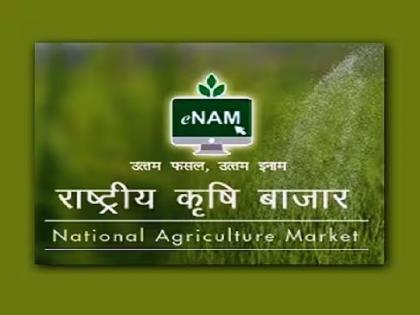 eNAM

उत्तम फसल, उत्तम इनाम

राष्ट्रीय कृषि बाजार

National Agriculture Market